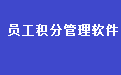 员工积分管理软件